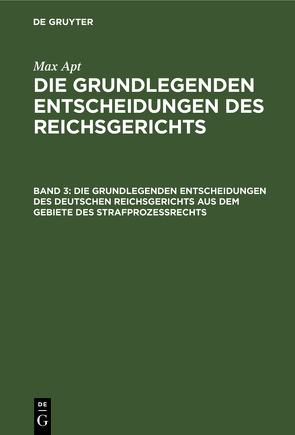 DE GRUYTER

Max Apt

DIE GRUNDLEGENDEN ENTSCHEIDUNGEN DES REICHSGERICHTS

BAND 3: DIE GRUNDLEGENDEN ENTSCHEIDUNGEN DES DEUTSCHEN REICHSGERICHTS AUS DEM GEBIETE DES STRAFPROZESSRECHTS

DE
G